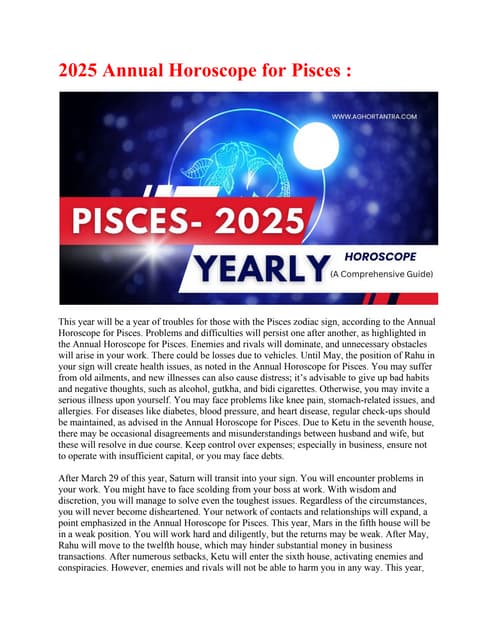 2025 Annual Horoscope for Pisces :

WWW.AGHORTANTRA.COM

PISCES- 2025

YEARLY HOROSCOPE (A Comprehensive Guide)

This year will be a year of troubles for those with the Pisces zodiac sign, according to the Annual Horoscope for Pisces. Problems and difficulties will persist one after another, as highlighted in the Annual Horoscope for Pisces. Enemies and rivals will dominate, and unnecessary obstacles will arise in your work. There could be losses due to vehicles. Until May, the position of Rahu in your sign will create health issues, as noted in the Annual Horoscope for Pisces. You may suffer from old ailments, and new illnesses can also cause distress; it's advisable to give up bad habits and negative thoughts, such as alcohol, gutkha, and bidi cigarettes. Otherwise, you may invite a serious illness upon yourself. You may face problems like knee pain, stomach-related issues, and allergies. For diseases like diabetes, blood pressure, and heart disease, regular check-ups should be maintained, as advised in the Annual Horoscope for Pisces. Due to Ketu in the seventh house, there may be occasional disagreements and misunderstandings between husband and wife, but these will resolve in due course. Keep control over expenses; especially in business, ensure not to operate with insufficient capital, or you may face debts.

After March 29 of this year, Saturn will transit into your sign. You will encounter problems in your work. You might have to face scolding from your boss at work. With wisdom and discretion, you will manage to solve even the toughest issues. Regardless of the circumstances, you will never become disheartened. Your network of contacts and relationships will expand, a point emphasized in the Annual Horoscope for Pisces. This year, Mars in the fifth house will be in a weak position. You will work hard and diligently, but the returns may be weak. After May, Rahu will move to the twelfth house, which may hinder substantial money in business transactions. After numerous setbacks, Ketu will enter the sixth house, activating enemies and conspiracies. However, enemies and rivals will not be able to harm you in any way. This year,